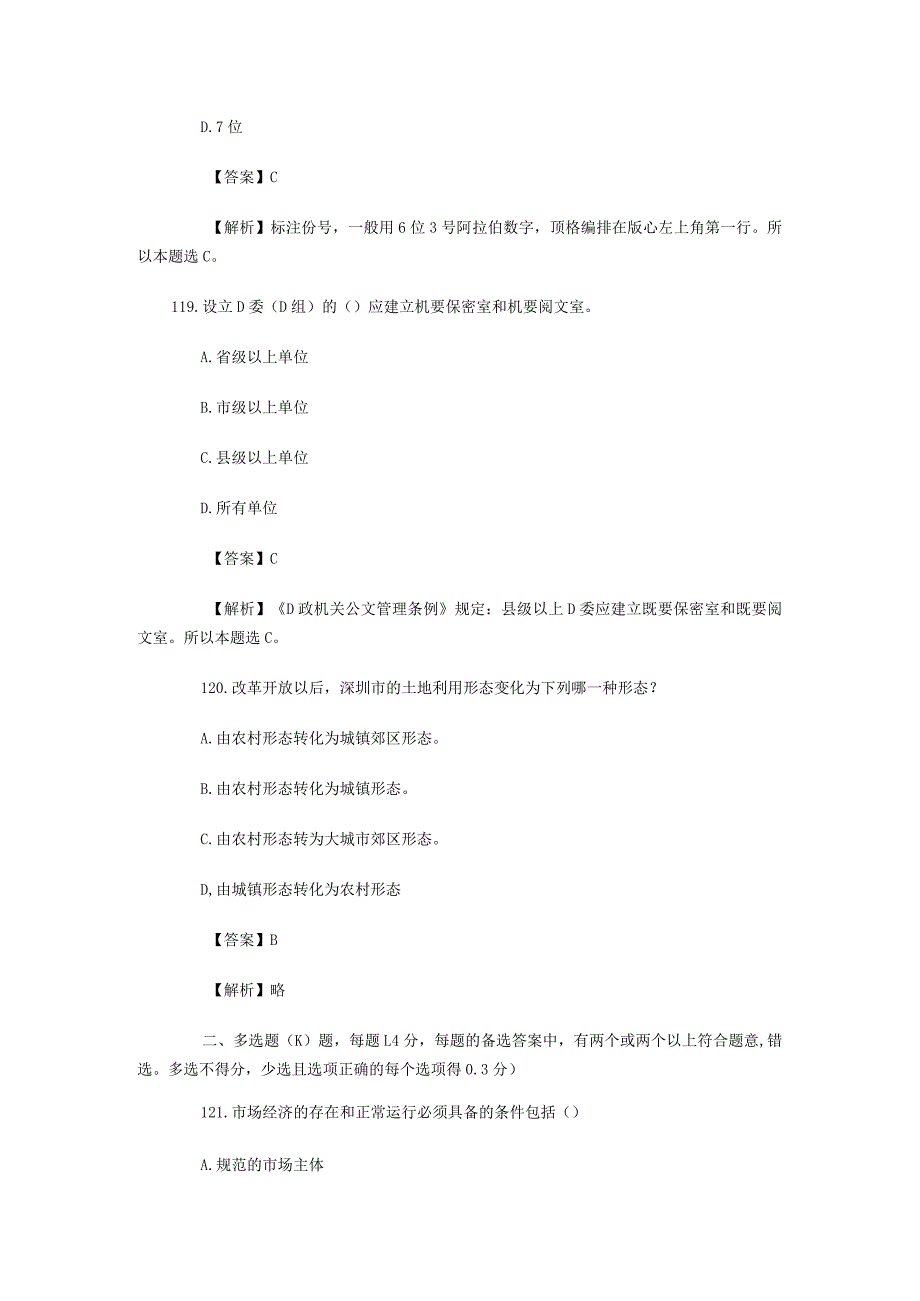 D.7位

【答案】C

【解析】标注份号，一般用6位3号阿拉伯数字，顶格编排在版心左上角第一行。所以本题选C。

119.设立D委（D组）的（）应建立机要保密室和机要阅文室。

A.省级以上单位

B.市级以上单位

C.县级以上单位

D.所有单位

【答案】C

【解析】《D政机关公文管理条例》规定：县级以上D委应建立既要保密室和既要阅文室。所以本题选C。

120.改革开放以后，深圳市的土地利用形态变化为下列哪一种形态？

A.由农村形态转化为城镇郊区形态。

B.由农村形态转化为城镇形态。

C.由农村形态转为大城市郊区形态。

D,由城镇形态转化为农村形态

【答案】B

【解析】略

二、多选题（K）题，每题L4分，每题的备选答案中，有两个或两个以上符合题意,错选。多选不得分，少选且选项正确的每个选项得0.3分）

121.市场经济的存在和正常运行必须具备的条件包括（）

A.规范的市场主体